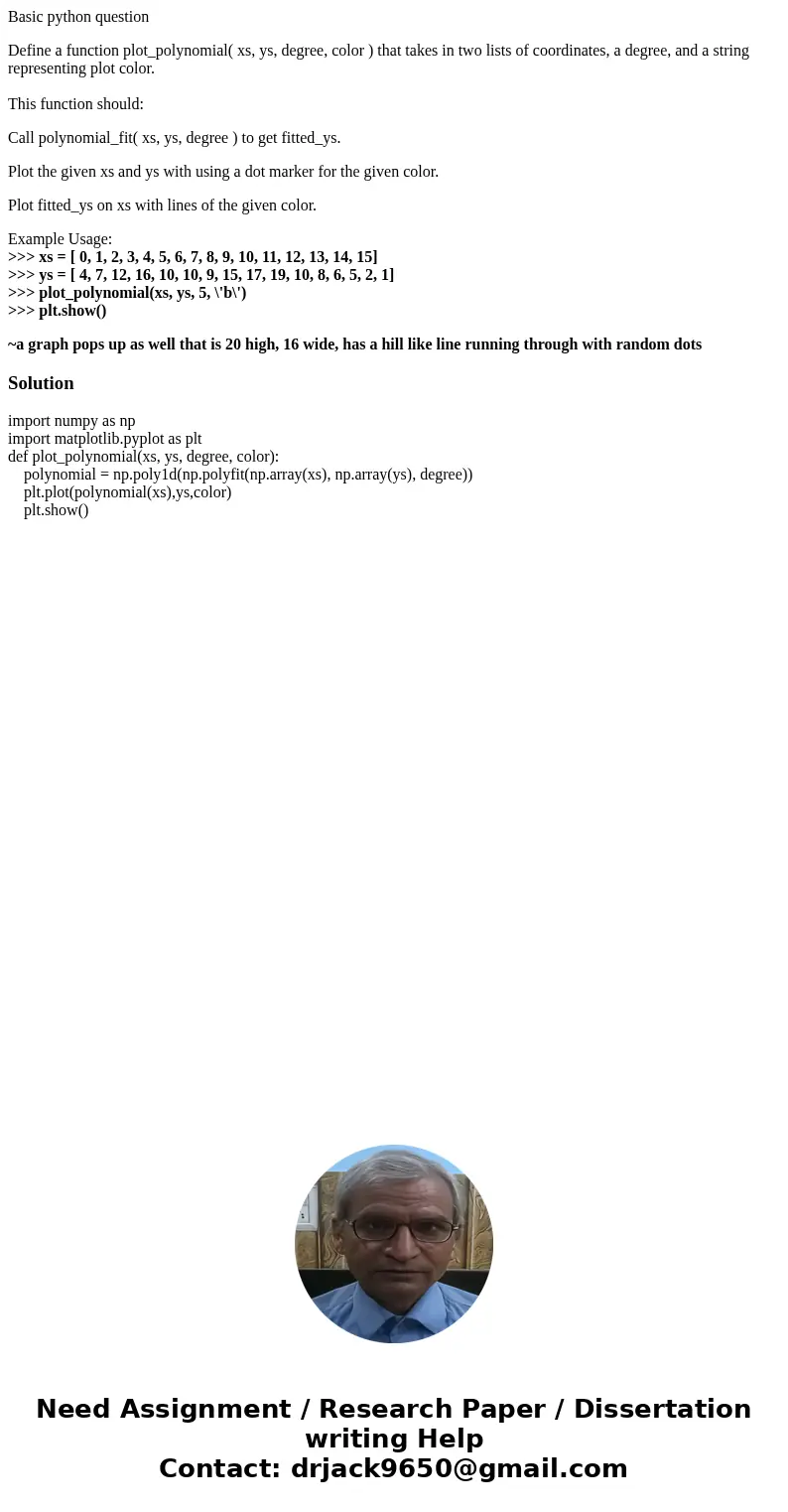 Basic python question

Define a function plot_polynomial( xs, ys, degree, color ) that takes in two lists of coordinates, a degree, and a string representing plot color.

This function should:

Call polynomial_fit( xs, ys, degree ) to get fitted_ys.

Plot the given xs and ys with using a dot marker for the given color.

Plot fitted_ys on xs with lines of the given color.

Example Usage:
>>> xs = [ 0, 1, 2, 3, 4, 5, 6, 7, 8, 9, 10, 11, 12, 13, 14, 15]
>>> ys = [ 4, 7, 12, 16, 10, 10, 9, 15, 17, 19, 10, 8, 6, 5, 2, 1]
>>> plot_polynomial(xs, ys, 5, \'b\')
>>> plt.show()

~a graph pops up as well that is 20 high, 16 wide, has a hill like line running through with random dots

Solution

import numpy as np
import matplotlib.pyplot as plt
def plot_polynomial(xs, ys, degree, color):
polynomial = np.poly1d(np.polyfit(np.array(xs), np.array(ys), degree))
plt.plot(polynomial(xs),ys,color)
plt.show()

Need Assignment / Research Paper / Dissertation writing Help
Contact: drjack9650@gmail.com